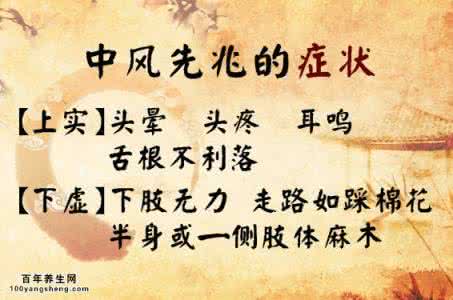 中风先兆的症状

【上实】头晕　头疼　耳鸣
舌根不利落

【下虚】下肢无力　走路如踩棉花
半身或一侧肢体麻木

百年养生网
100yangsheng.com